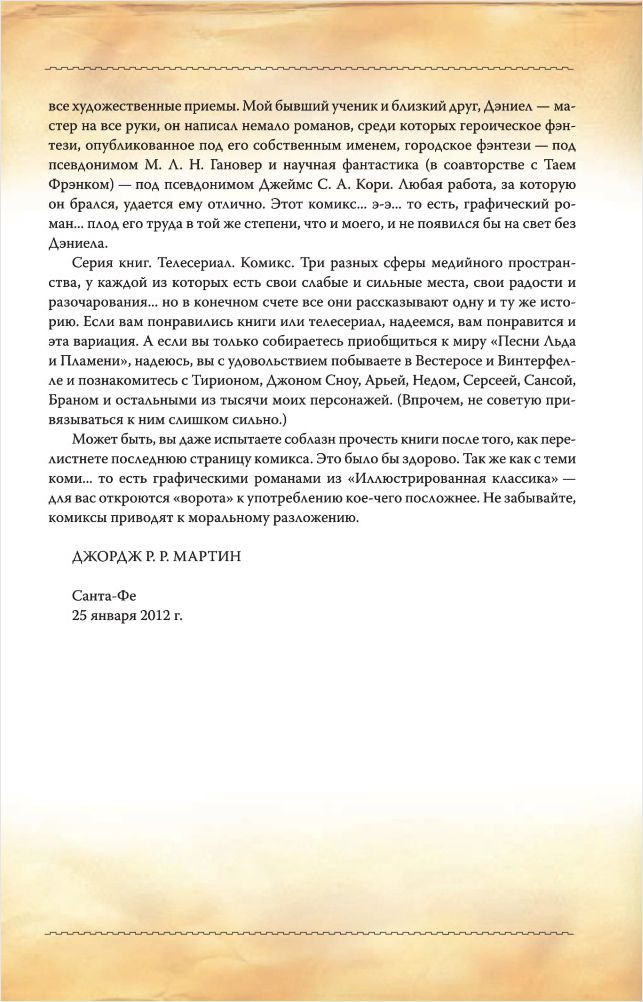 все художественные приемы. Мой бывший ученик и близкий друг, Дэниел — мастер на все руки, он написал немало романов, среди которых героическое фэнтези, опубликованное под его собственным именем, городское фэнтези — под псевдонимом М. Л. Н. Гановер и научная фантастика (в соавторстве с Таем Фрэнком) — под псевдонимом Джеймс С. А. Кори. Любая работа, за которую он брался, удается ему отлично. Этот комикс... э-э... то есть, графический роман... плод его труда в той же степени, что и моего, и не появился бы на свет без Дэниела.

Серия книг. Телесериал. Комикс. Три разных сферы медийного пространства, у каждой из которых есть свои слабые и сильные места, свои радости и разочарования... но в конечном счете все они рассказывают одну и ту же историю. Если вам понравились книги или телесериал, надеемся, вам понравится и эта вариация. А если вы только собираетесь приобщиться к миру «Песни Льда и Пламени», надеюсь, вы с удовольствием побываете в Вестеросе и Винтерфелле и познакомитесь с Тирионом, Джоном Сноу, Арьей, Недом, Серсеей, Сансой, Браном и остальными из тысячи моих персонажей. (Впрочем, не советую привязываться к ним слишком сильно.)

Может быть, вы даже испытаете соблазн прочесть книги после того, как перелистнете последнюю страницу комикса. Это было бы здорово. Так же как с теми коми... то есть графическими романами из «Иллюстрированная классика» — для вас откроются «ворота» к употреблению кое-чего посложнее. Не забывайте, комиксы приводят к моральному разложению.

ДЖОРДЖ Р. Р. МАРТИН

Санта-Фе
25 января 2012 г.